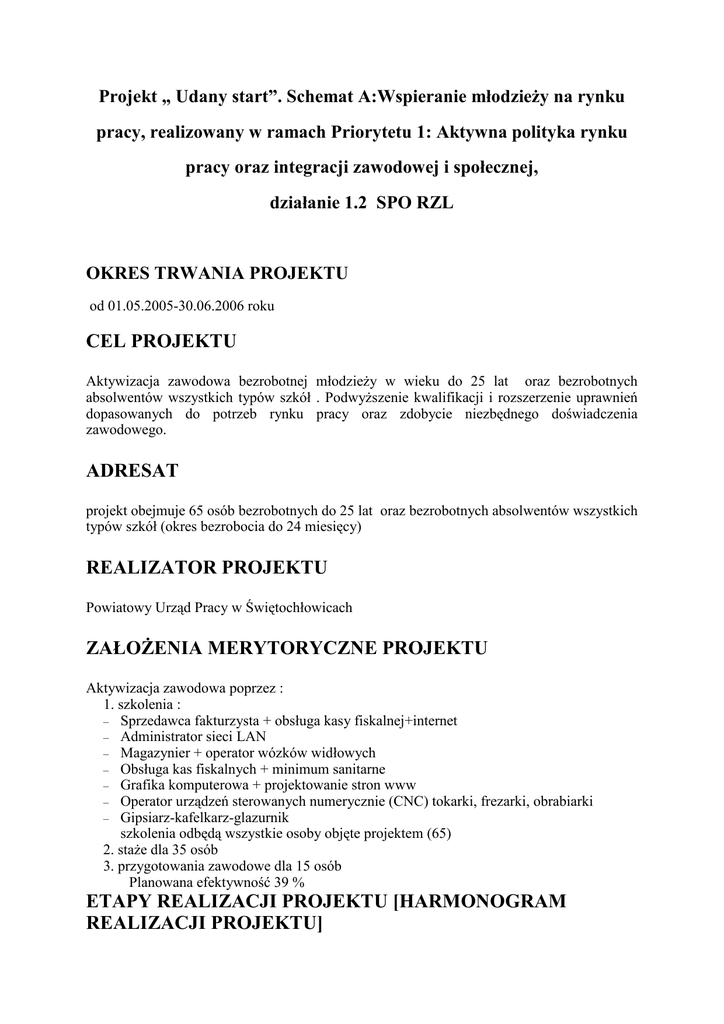 Projekt „ Udany start”. Schemat A:Wspieranie młodzieży na rynku pracy, realizowany w ramach Priorytetu 1: Aktywna polityka rynku pracy oraz integracji zawodowej i społecznej, działanie 1.2 SPO RZL

OKRES TRWANIA PROJEKTU

od 01.05.2005-30.06.2006 roku

CEL PROJEKTU

Aktywizacja zawodowa bezrobotnej młodzieży w wieku do 25 lat oraz bezrobotnych absolwentów wszystkich typów szkół . Podwyższenie kwalifikacji i rozszerzenie uprawnień dopasowanych do potrzeb rynku pracy oraz zdobycie niezbędnego doświadczenia zawodowego.

ADRESAT

projekt obejmuje 65 osób bezrobotnych do 25 lat oraz bezrobotnych absolwentów wszystkich typów szkół (okres bezrobocia do 24 miesięcy)

REALIZATOR PROJEKTU

Powiatowy Urząd Pracy w Świętochłowicach

ZAŁOŻENIA MERYTORYCZNE PROJEKTU

Aktywizacja zawodowa poprzez :
1. szkolenia :
– Sprzedawca fakturzysta + obsługa kasy fiskalnej+internet
– Administrator sieci LAN
– Magazynier + operator wózków widłowych
– Obsługa kas fiskalnych + minimum sanitarne
– Grafika komputerowa + projektowanie stron www
– Operator urządzeń sterowanych numerycznie (CNC) tokarki, frezarki, obrabiarki
– Gipsiarz-kafelkarz-glazurnik
szkolenia odbędą wszystkie osoby objęte projektem (65)
2. staże dla 35 osób
3. przygotowania zawodowe dla 15 osób
Planowana efektywność 39 %

ETAPY REALIZACJI PROJEKTU [HARMONOGRAM REALIZACJI PROJEKTU]